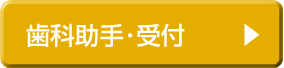 歯科助手・受付